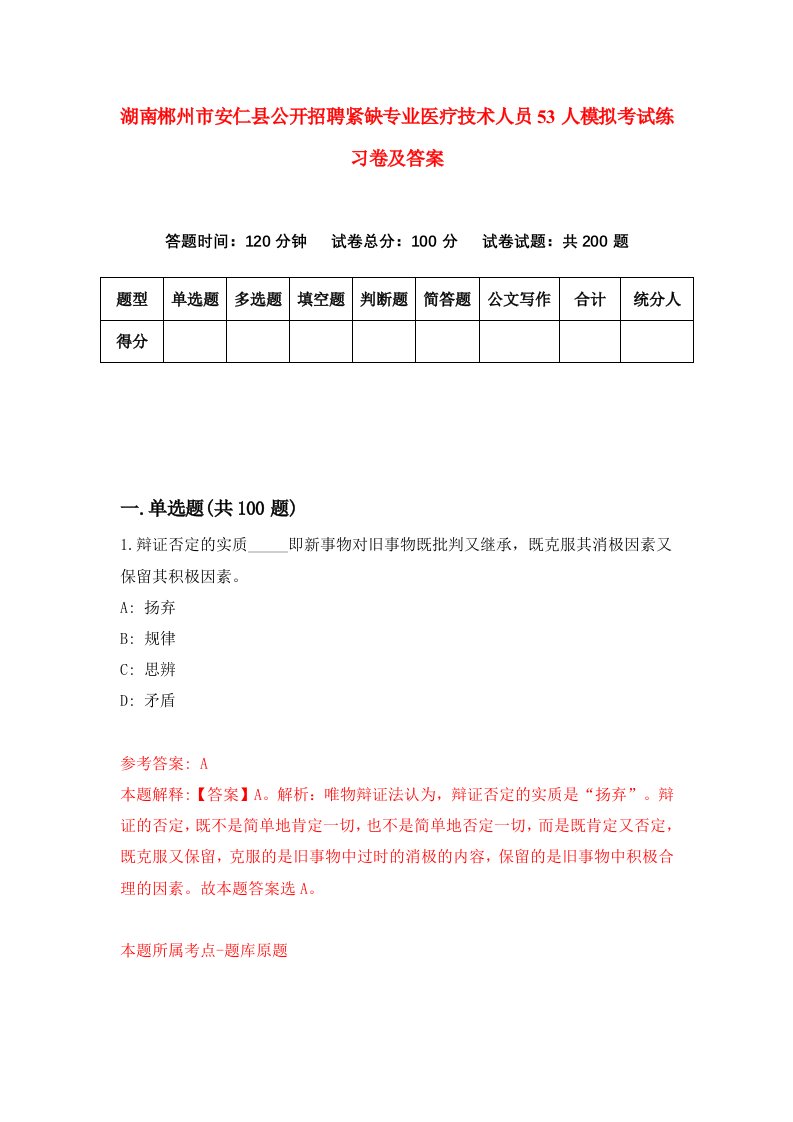 湖南郴州市安仁县公开招聘紧缺专业医疗技术人员53人模拟考试练习卷及答案

答题时间：120分钟　试卷总分：100分　试卷试题：共200题

| 题型 | 单选题 | 多选题 | 填空题 | 判断题 | 简答题 | 公文写作 | 合计 | 统分人 |
|---|---|---|---|---|---|---|---|---|
| 得分 | | | | | | | | |

一.单选题(共100题)

1.辩证否定的实质_____即新事物对旧事物既批判又继承，既克服其消极因素又保留其积极因素。

A: 扬弃

B: 规律

C: 思辨

D: 矛盾

参考答案: A

本题解释:【答案】A。解析：唯物辩证法认为，辩证否定的实质是“扬弃”。辩证的否定，既不是简单地肯定一切，也不是简单地否定一切，而是既肯定又否定，既克服又保留，克服的是旧事物中过时的消极的内容，保留的是旧事物中积极合理的因素。故本题答案选A。

本题所属考点-题库原题